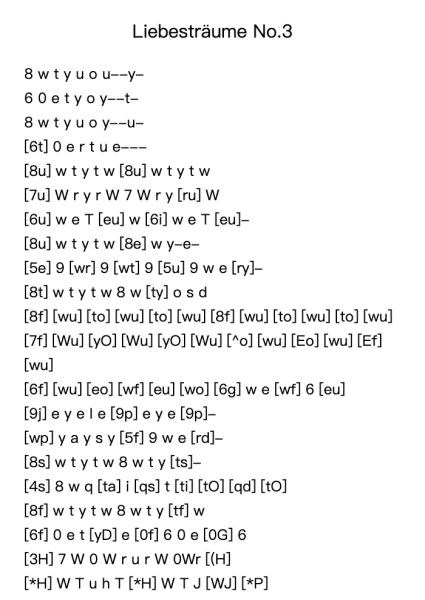 Liebesträume No.3

8 w t y u o u--y-
6 0 e t y o y--t-
8 w t y u o y--u-
[6t] 0 e r t u e---
[8u] w t y t w [8u] w t y t w
[7u] W r y r W 7 W r y [ru] W
[6u] w e T [eu] w [6i] w e T [eu]-
[8u] w t y t w [8e] w y-e-
[5e] 9 [wr] 9 [wt] 9 [5u] 9 w e [ry]-
[8t] w t y t w 8 w [ty] o s d
[8f] [wu] [to] [wu] [to] [wu] [8f] [wu] [to] [wu] [to] [wu]
[7f] [Wu] [yO] [Wu] [yO] [Wu] [^o] [wu] [Eo] [wu] [Ef] [wu]
[6f] [wu] [eo] [wf] [eu] [wo] [6g] w e [wf] 6 [eu]
[9j] e y e l e [9p] e y e [9p]-
[wp] y a y s y [5f] 9 w e [rd]-
[8s] w t y t w 8 w t y [ts]-
[4s] 8 w q [ta] i [qs] t [ti] [tO] [qd] [tO]
[8f] w t y t w 8 w t y [tf] w
[6f] 0 e t [yD] e [0f] 6 0 e [0G] 6
[3H] 7 W 0 W r u r W 0Wr [(H]
[*H] W T u h T [*H] W T J [WJ] [*P]